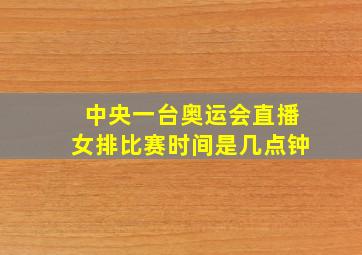 中央一台奥运会直播
女排比赛时间是几点钟